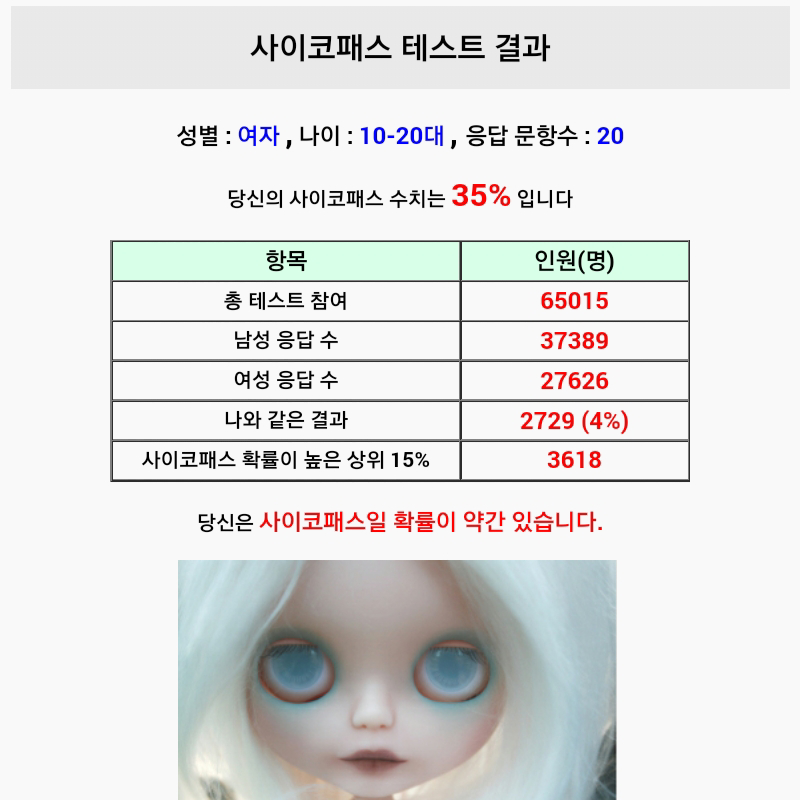 사이코패스 테스트 결과

성별 : 여자 , 나이 : 10-20대 , 응답 문항수 : 20

당신의 사이코패스 수치는 35% 입니다

| 항목 | 인원(명) |
|---|---|
| 총 테스트 참여 | 65015 |
| 남성 응답 수 | 37389 |
| 여성 응답 수 | 27626 |
| 나와 같은 결과 | 2729 (4%) |
| 사이코패스 확률이 높은 상위 15% | 3618 |

당신은 사이코패스일 확률이 약간 있습니다.